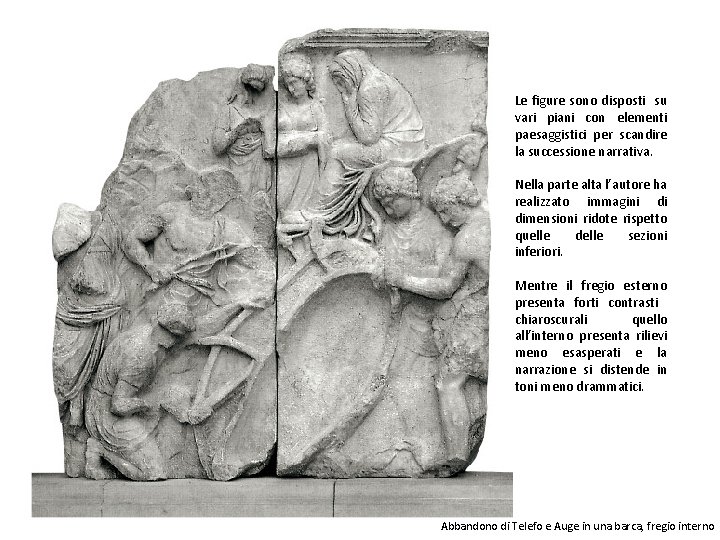 Le figure sono disposti su vari piani con elementi paesaggistici per scandire la successione narrativa.

Nella parte alta l'autore ha realizzato immagini di dimensioni ridote rispetto quelle delle sezioni inferiori.

Mentre il fregio esterno presenta forti contrasti chiaroscurali quello all'interno presenta rilievi meno esasperati e la narrazione si distende in toni meno drammatici.

Abbandono di Telefo e Auge in una barca, fregio interno